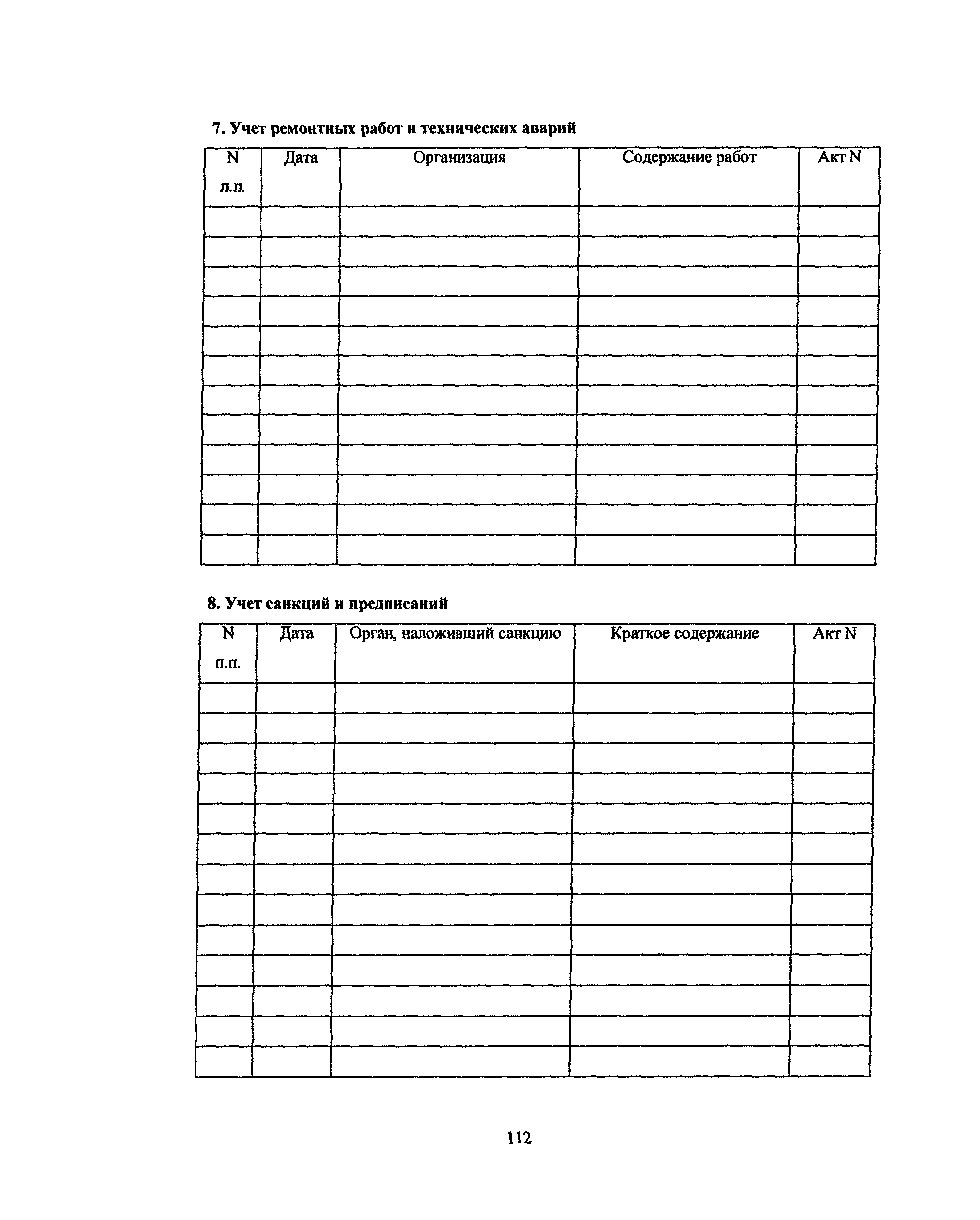 7. Учет ремонтных работ и технических аварий

| N п.п. | Дата | Организация | Содержание работ | Акт N |
|---|---|---|---|---|
| | | | | |
| | | | | |
| | | | | |
| | | | | |
| | | | | |
| | | | | |
| | | | | |
| | | | | |
| | | | | |
| | | | | |
| | | | | |
| | | | | |

8. Учет санкций и предписаний

| N п.п. | Дата | Орган, наложивший санкцию | Краткое содержание | Акт N |
|---|---|---|---|---|
| | | | | |
| | | | | |
| | | | | |
| | | | | |
| | | | | |
| | | | | |
| | | | | |
| | | | | |
| | | | | |
| | | | | |
| | | | | |
| | | | | |
| | | | | |

112